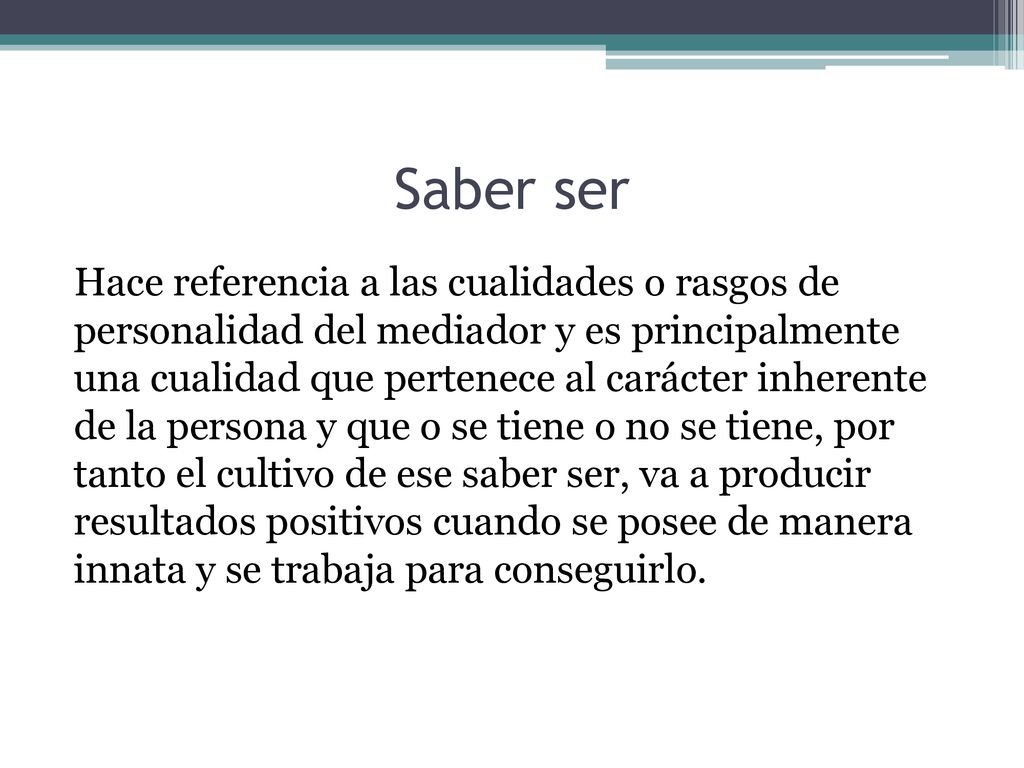 Saber ser

Hace referencia a las cualidades o rasgos de personalidad del mediador y es principalmente una cualidad que pertenece al carácter inherente de la persona y que o se tiene o no se tiene, por tanto el cultivo de ese saber ser, va a producir resultados positivos cuando se posee de manera innata y se trabaja para conseguirlo.